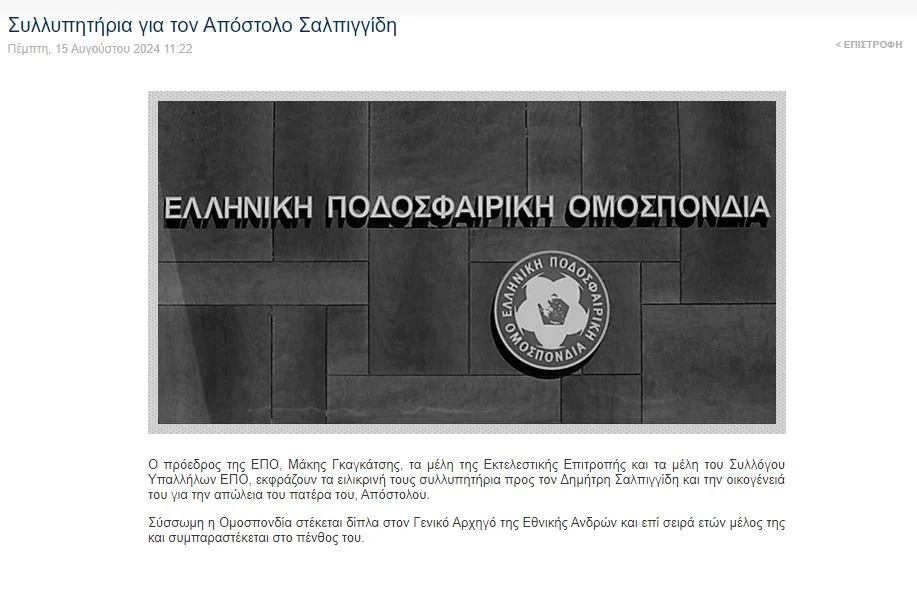 Συλλυπητήρια για τον Απόστολο Σαλπιγγίδη

Πέμπτη, 15 Αυγούστου 2024 11:22

< ΕΠΙΣΤΡΟΦΗ

ΕΛΛΗΝΙΚΗ ΠΟΔΟΣΦΑΙΡΙΚΗ ΟΜΟΣΠΟΝΔΙΑ

ΕΛΛΗΝΙΚΗ ΠΟΔΟΣΦΑΙΡΙΚΗ ΟΜΟΣΠΟΝΔΙΑ

Ο πρόεδρος της ΕΠΟ, Μάκης Γκαγκάτσης, τα μέλη της Εκτελεστικής Επιτροπής και τα μέλη του Συλλόγου Υπαλλήλων ΕΠΟ, εκφράζουν τα ειλικρινή τους συλλυπητήρια προς τον Δημήτρη Σαλπιγγίδη και την οικογένειά του για την απώλεια του πατέρα του, Απόστολου.

Σύσσωμη η Ομοσπονδία στέκεται δίπλα στον Γενικό Αρχηγό της Εθνικής Ανδρών και επί σειρά ετών μέλος της και συμπαραστέκεται στο πένθος του.